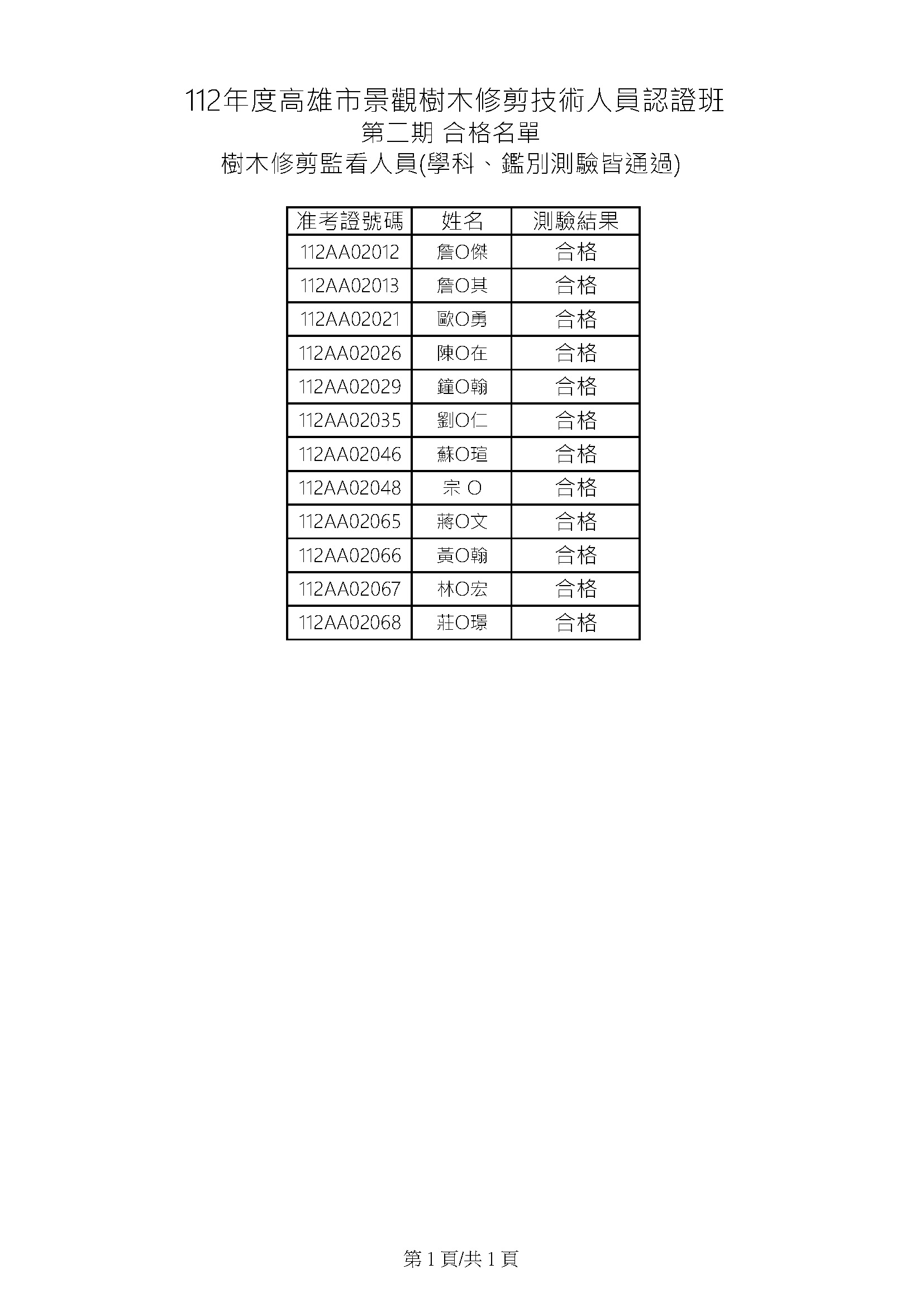 112年度高雄市景觀樹木修剪技術人員認證班
第二期 合格名單
樹木修剪監看人員(學科、鑑別測驗皆通過)

| 准考證號碼 | 姓名 | 測驗結果 |
|---|---|---|
| 112AA02012 | 詹O傑 | 合格 |
| 112AA02013 | 詹O其 | 合格 |
| 112AA02021 | 歐O勇 | 合格 |
| 112AA02026 | 陳O在 | 合格 |
| 112AA02029 | 鐘O翰 | 合格 |
| 112AA02035 | 劉O仁 | 合格 |
| 112AA02046 | 蘇O瑄 | 合格 |
| 112AA02048 | 宗 O | 合格 |
| 112AA02065 | 蔣O文 | 合格 |
| 112AA02066 | 黃O翰 | 合格 |
| 112AA02067 | 林O宏 | 合格 |
| 112AA02068 | 莊O璟 | 合格 |

第1頁/共1頁